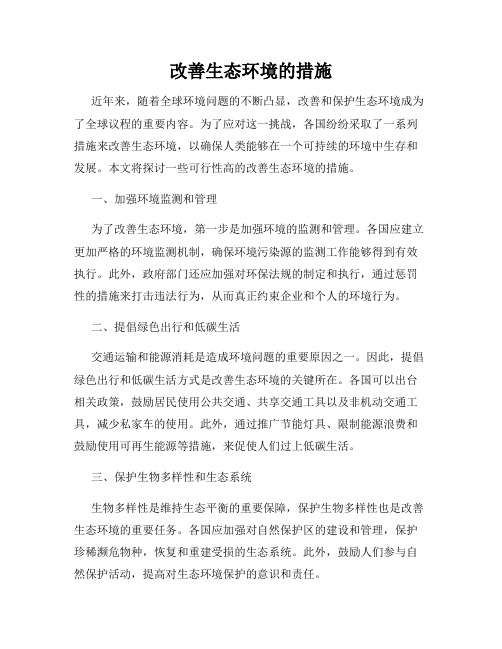 改善生态环境的措施

近年来，随着全球环境问题的不断凸显，改善和保护生态环境成为了全球议程的重要内容。为了应对这一挑战，各国纷纷采取了一系列措施来改善生态环境，以确保人类能够在一个可持续的环境中生存和发展。本文将探讨一些可行性高的改善生态环境的措施。

一、加强环境监测和管理

为了改善生态环境，第一步是加强环境的监测和管理。各国应建立更加严格的环境监测机制，确保环境污染源的监测工作能够得到有效执行。此外，政府部门还应加强对环保法规的制定和执行，通过惩罚性的措施来打击违法行为，从而真正约束企业和个人的环境行为。

二、提倡绿色出行和低碳生活

交通运输和能源消耗是造成环境问题的重要原因之一。因此，提倡绿色出行和低碳生活方式是改善生态环境的关键所在。各国可以出台相关政策，鼓励居民使用公共交通、共享交通工具以及非机动交通工具，减少私家车的使用。此外，通过推广节能灯具、限制能源浪费和鼓励使用可再生能源等措施，来促使人们过上低碳生活。

三、保护生物多样性和生态系统

生物多样性是维持生态平衡的重要保障，保护生物多样性也是改善生态环境的重要任务。各国应加强对自然保护区的建设和管理，保护珍稀濒危物种，恢复和重建受损的生态系统。此外，鼓励人们参与自然保护活动，提高对生态环境保护的意识和责任。